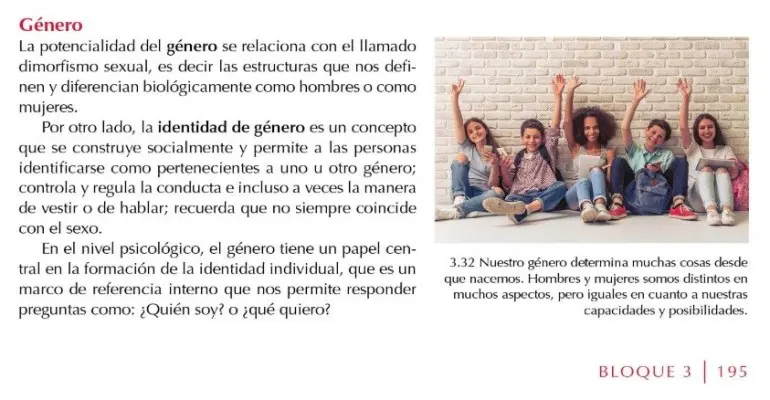 Género

La potencialidad del género se relaciona con el llamado dimorfismo sexual, es decir las estructuras que nos definen y diferencian biológicamente como hombres o como mujeres.

Por otro lado, la identidad de género es un concepto que se construye socialmente y permite a las personas identificarse como pertenecientes a uno u otro género; controla y regula la conducta e incluso a veces la manera de vestir o de hablar; recuerda que no siempre coincide con el sexo.

En el nivel psicológico, el género tiene un papel central en la formación de la identidad individual, que es un marco de referencia interno que nos permite responder preguntas como: ¿Quién soy? o ¿qué quiero?

3.32 Nuestro género determina muchas cosas desde que nacemos. Hombres y mujeres somos distintos en muchos aspectos, pero iguales en cuanto a nuestras capacidades y posibilidades.

BLOQUE 3 | 195